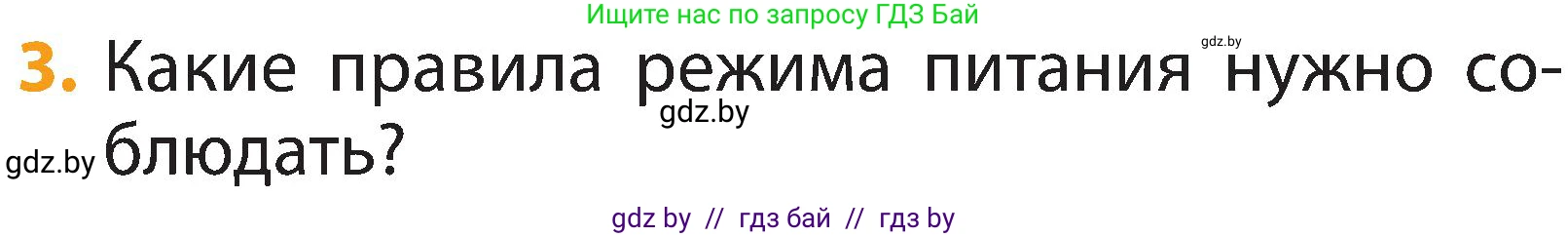 Ищите нас по запросу ГДЗ Бай

gdz.by

3. Какие правила режима питания нужно соблюдать?

gdz.by

gdz.by

gdz by // гдз бай // гдз by